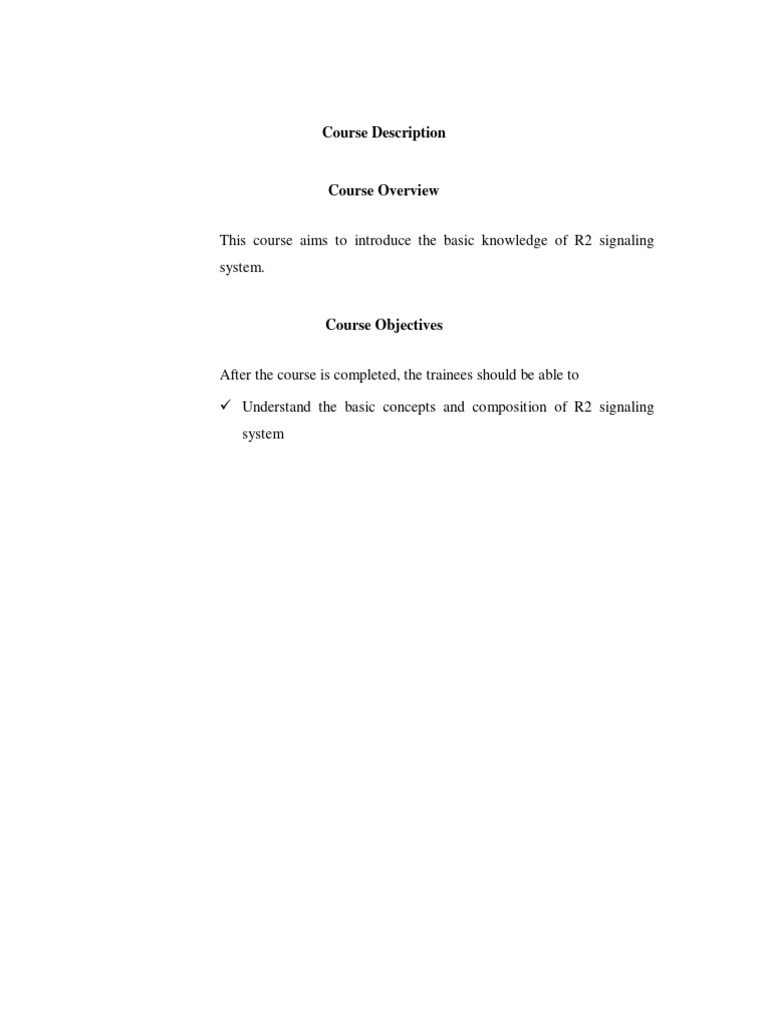 Course Description

Course Overview

This course aims to introduce the basic knowledge of R2 signaling system.

Course Objectives

After the course is completed, the trainees should be able to

✓ Understand the basic concepts and composition of R2 signaling system